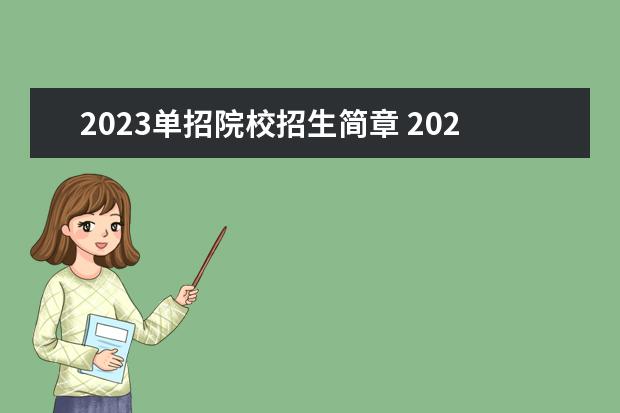 2023单招院校招生简章 202